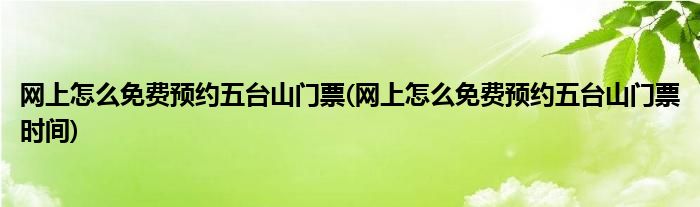 网上怎么免费预约五台山门票(网上怎么免费预约五台山门票时间)